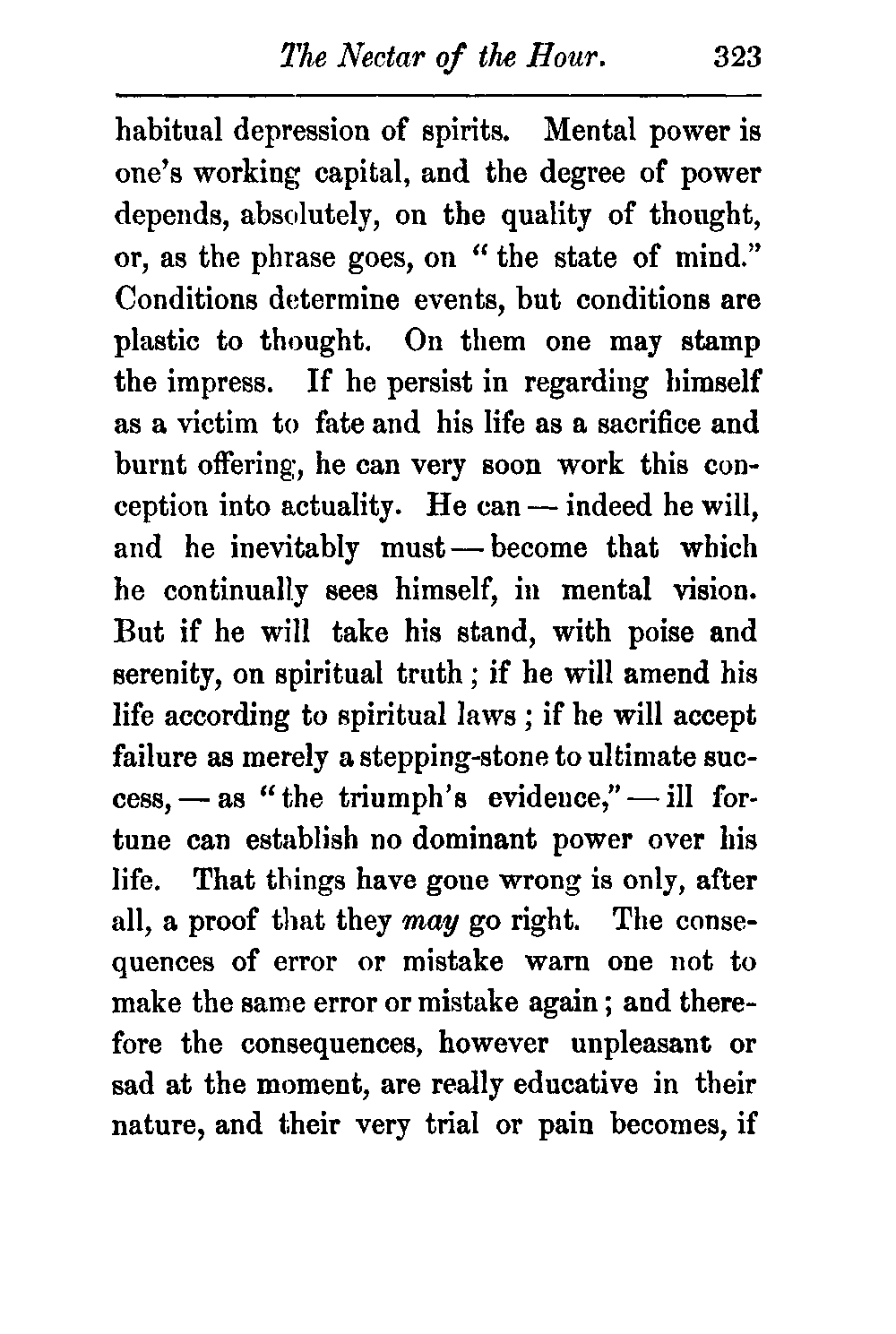 The Nectar of the Hour. 323

habitual depression of spirits. Mental power is one's working capital, and the degree of power depends, absolutely, on the quality of thought, or, as the phrase goes, on "the state of mind." Conditions determine events, but conditions are plastic to thought. On them one may stamp the impress. If he persist in regarding himself as a victim to fate and his life as a sacrifice and burnt offering, he can very soon work this conception into actuality. He can — indeed he will, and he inevitably must — become that which he continually sees himself, in mental vision. But if he will take his stand, with poise and serenity, on spiritual truth; if he will amend his life according to spiritual laws; if he will accept failure as merely a stepping-stone to ultimate success, — as "the triumph's evidence," — ill fortune can establish no dominant power over his life. That things have gone wrong is only, after all, a proof that they may go right. The consequences of error or mistake warn one not to make the same error or mistake again; and therefore the consequences, however unpleasant or sad at the moment, are really educative in their nature, and their very trial or pain becomes, if